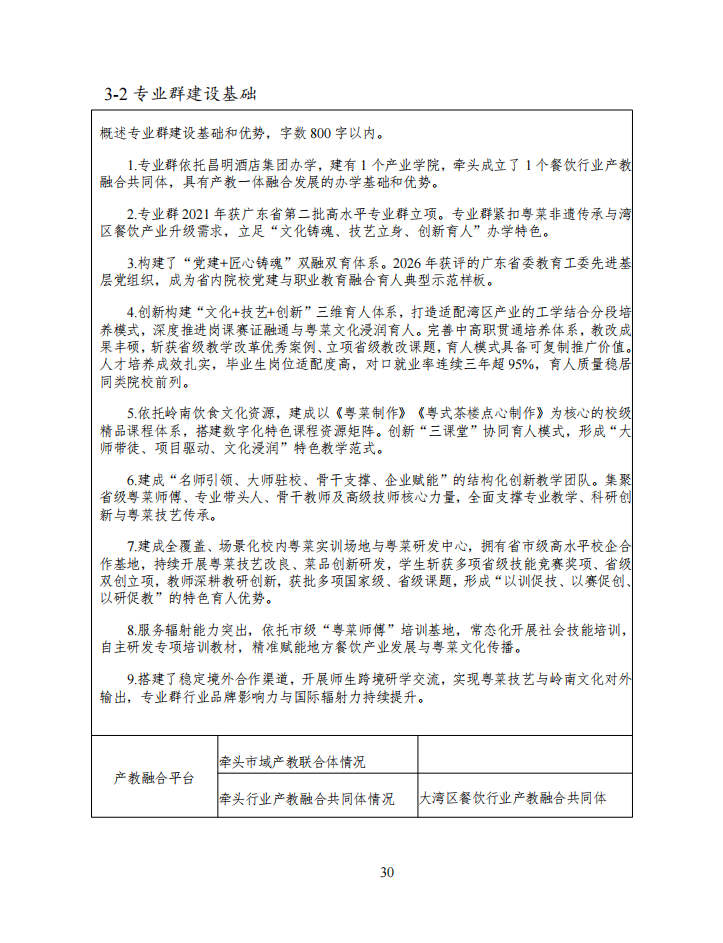 3-2 专业群建设基础

概述专业群建设基础和优势，字数 800 字以内。

1.专业群依托昌明酒店集团办学，建有 1 个产业学院，牵头成立了 1 个餐饮行业产教融合共同体，具有产教一体融合发展的办学基础和优势。

2.专业群 2021 年获广东省第二批高水平专业群立项。专业群紧扣粤菜非遗传承与湾区餐饮产业升级需求，立足“文化铸魂、技艺立身、创新育人”办学特色。

3.构建了“党建+匠心铸魂”双融双育体系。2026 年获评的广东省委教育工委先进基层党组织，成为省内院校党建与职业教育融合育人典型示范样板。

4.创新构建“文化+技艺+创新”三维育人体系，打造适配湾区产业的工学结合分段培养模式，深度推进岗课赛证融通与粤菜文化浸润育人。完善中高职贯通培养体系，教改成果丰硕，斩获省级教学改革优秀案例、立项省级教改课题，育人模式具备可复制推广价值。人才培养成效扎实，毕业生岗位适配度高，对口就业率连续三年超 95%，育人质量稳居同类院校前列。

5.依托岭南饮食文化资源，建成以《粤菜制作》《粤式茶楼点心制作》为核心的校级精品课程体系，搭建数字化特色课程资源矩阵。创新“三课堂”协同育人模式，形成“大师带徒、项目驱动、文化浸润”特色教学范式。

6.建成“名师引领、大师驻校、骨干支撑、企业赋能”的结构化创新教学团队。集聚省级粤菜师傅、专业带头人、骨干教师及高级技师核心力量，全面支撑专业教学、科研创新与粤菜技艺传承。

7.建成全覆盖、场景化校内粤菜实训场地与粤菜研发中心，拥有省市级高水平校企合作基地，持续开展粤菜技艺改良、菜品创新研发，学生斩获多项省级技能竞赛奖项、省级双创立项，教师深耕教研创新，获批多项国家级、省级课题，形成“以训促技、以赛促创、以研促教”的特色育人优势。

8.服务辐射能力突出，依托市级“粤菜师傅”培训基地，常态化开展社会技能培训，自主研发专项培训教材，精准赋能地方餐饮产业发展与粤菜文化传播。

9.搭建了稳定境外合作渠道，开展师生跨境研学交流，实现粤菜技艺与岭南文化对外输出，专业群行业品牌影响力与国际辐射力持续提升。

| 产教融合平台 | 牵头市域产教联合体情况 | |
|---|---|---|
| | 牵头行业产教融合共同体情况 | 大湾区餐饮行业产教融合共同体 |

30